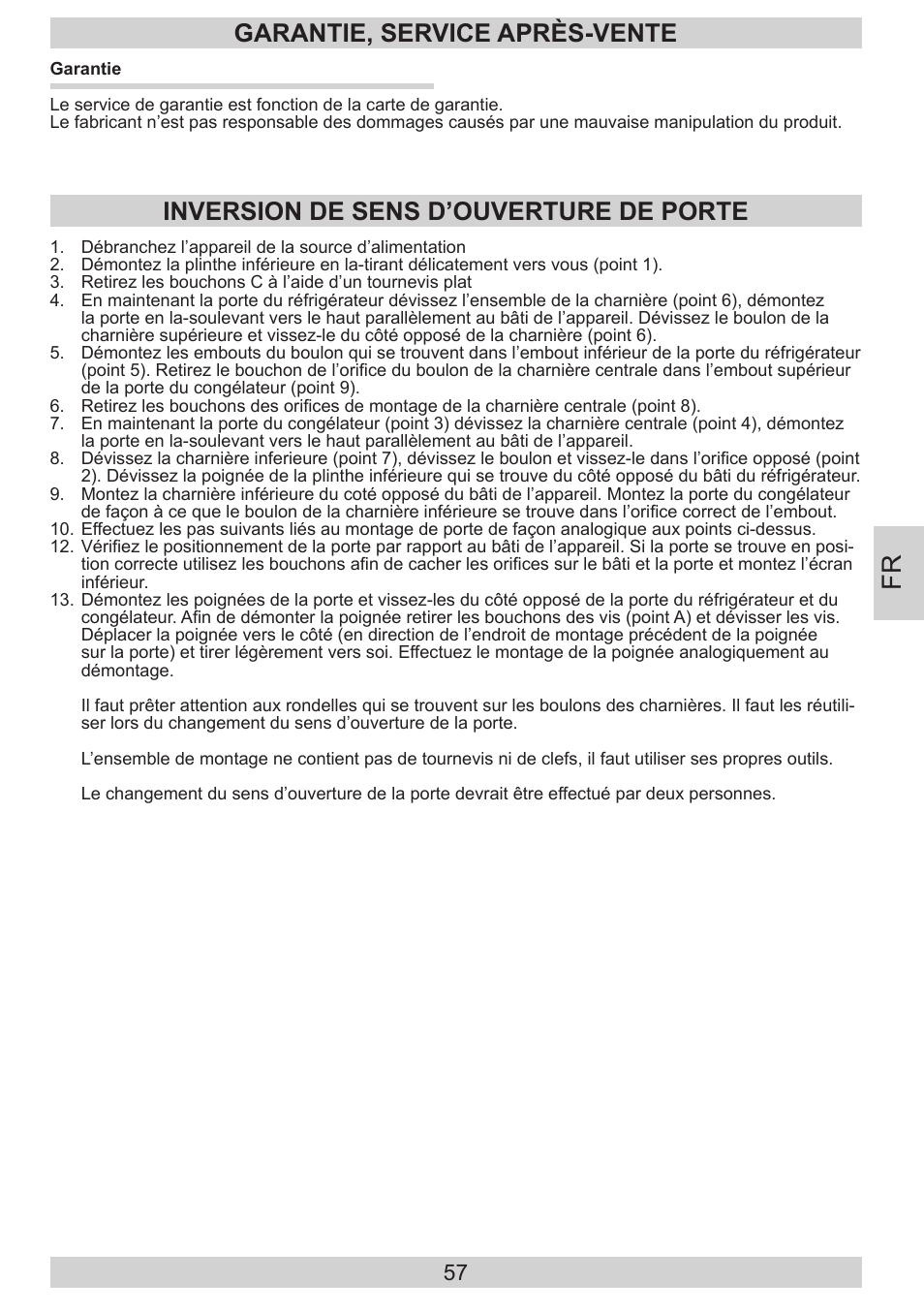 GARANTIE, SERVICE APRÈS-VENTE

Garantie

Le service de garantie est fonction de la carte de garantie.
Le fabricant n’est pas responsable des dommages causés par une mauvaise manipulation du produit.

INVERSION DE SENS D’OUVERTURE DE PORTE

1. Débranchez l’appareil de la source d’alimentation
2. Démontez la plinthe inférieure en la-tirant délicatement vers vous (point 1).
3. Retirez les bouchons C à l’aide d’un tournevis plat
4. En maintenant la porte du réfrigérateur dévissez l’ensemble de la charnière (point 6), démontez la porte en la-soulevant vers le haut parallèlement au bâti de l’appareil. Dévissez le boulon de la charnière supérieure et vissez-le du côté opposé de la charnière (point 6).
5. Démontez les embouts du boulon qui se trouvent dans l’embout inférieur de la porte du réfrigérateur (point 5). Retirez le bouchon de l’orifice du boulon de la charnière centrale dans l’embout supérieur de la porte du congélateur (point 9).
6. Retirez les bouchons des orifices de montage de la charnière centrale (point 8).
7. En maintenant la porte du congélateur (point 3) dévissez la charnière centrale (point 4), démontez la porte en la-soulevant vers le haut parallèlement au bâti de l’appareil.
8. Dévissez la charnière inferieure (point 7), dévissez le boulon et vissez-le dans l’orifice opposé (point 2). Dévissez la poignée de la plinthe inférieure qui se trouve du côté opposé du bâti du réfrigérateur.
9. Montez la charnière inférieure du coté opposé du bâti de l’appareil. Montez la porte du congélateur de façon à ce que le boulon de la charnière inférieure se trouve dans l’orifice correct de l’embout.
10. Effectuez les pas suivants liés au montage de porte de façon analogique aux points ci-dessus.
12. Vérifiez le positionnement de la porte par rapport au bâti de l’appareil. Si la porte se trouve en position correcte utilisez les bouchons afin de cacher les orifices sur le bâti et la porte et montez l’écran inférieur.
13. Démontez les poignées de la porte et vissez-les du côté opposé de la porte du réfrigérateur et du congélateur. Afin de démonter la poignée retirer les bouchons des vis (point A) et dévisser les vis. Déplacer la poignée vers le côté (en direction de l’endroit de montage précédent de la poignée sur la porte) et tirer légèrement vers soi. Effectuez le montage de la poignée analogiquement au démontage.

Il faut prêter attention aux rondelles qui se trouvent sur les boulons des charnières. Il faut les réutiliser lors du changement du sens d’ouverture de la porte.

L’ensemble de montage ne contient pas de tournevis ni de clefs, il faut utiliser ses propres outils.

Le changement du sens d’ouverture de la porte devrait être effectué par deux personnes.

FR

57